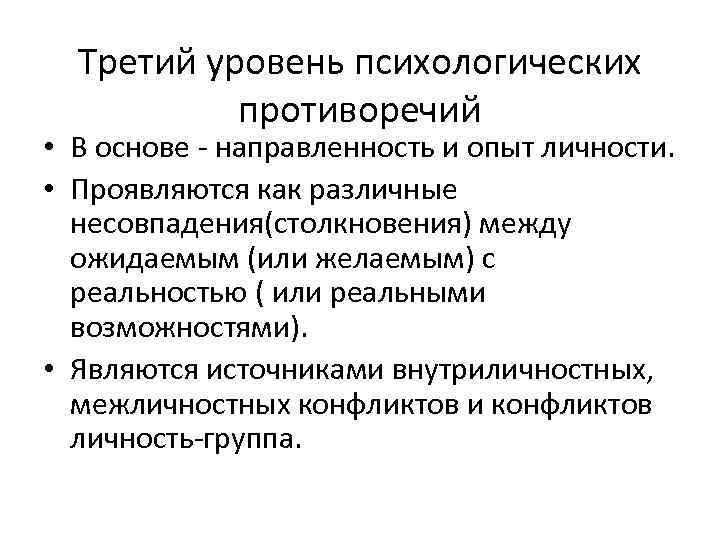 Третий уровень психологических противоречий

• В основе - направленность и опыт личности.

• Проявляются как различные несовпадения(столкновения) между ожидаемым (или желаемым) с реальностью ( или реальными возможностями).

• Являются источниками внутриличностных, межличностных конфликтов и конфликтов личность-группа.